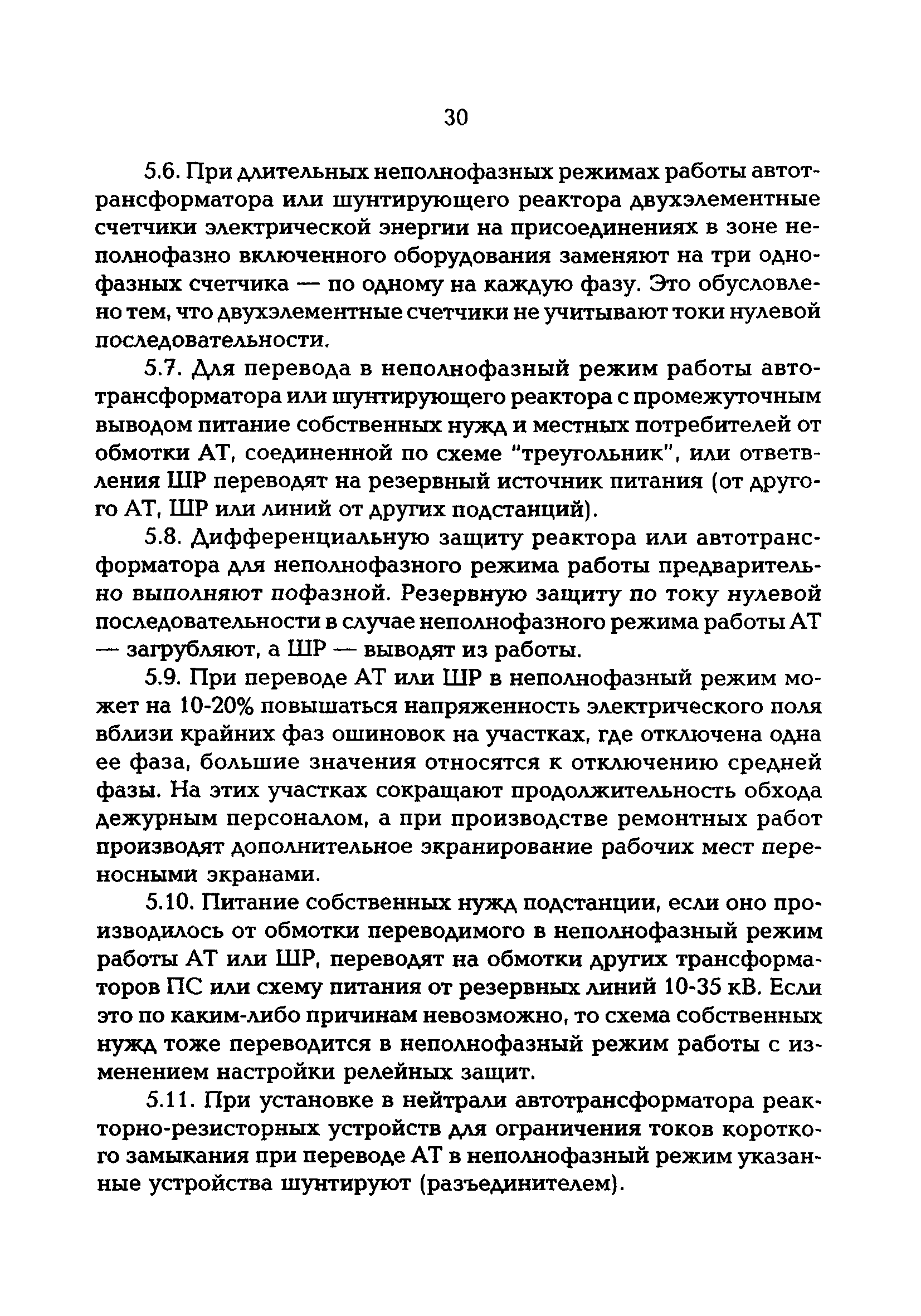 30

5.6. При длительных неполнофазных режимах работы автотрансформатора или шунтирующего реактора двухэлементные счетчики электрической энергии на присоединениях в зоне неполнофазно включенного оборудования заменяют на три однофазных счетчика — по одному на каждую фазу. Это обусловлено тем, что двухэлементные счетчики не учитывают токи нулевой последовательности.

5.7. Для перевода в неполнофазный режим работы автотрансформатора или шунтирующего реактора с промежуточным выводом питание собственных нужд и местных потребителей от обмотки АТ, соединенной по схеме "треугольник", или ответвления ШР переводят на резервный источник питания (от другого АТ, ШР или линий от других подстанций).

5.8. Дифференциальную защиту реактора или автотрансформатора для неполнофазного режима работы предварительно выполняют пофазной. Резервную защиту по току нулевой последовательности в случае неполнофазного режима работы АТ — загрубляют, а ШР — выводят из работы.

5.9. При переводе АТ или ШР в неполнофазный режим может на 10-20% повышаться напряженность электрического поля вблизи крайних фаз ошиновок на участках, где отключена одна ее фаза, большие значения относятся к отключению средней фазы. На этих участках сокращают продолжительность обхода дежурным персоналом, а при производстве ремонтных работ производят дополнительное экранирование рабочих мест переносными экранами.

5.10. Питание собственных нужд подстанции, если оно производилось от обмотки переводимого в неполнофазный режим работы АТ или ШР, переводят на обмотки других трансформаторов ПС или схему питания от резервных линий 10-35 кВ. Если это по каким-либо причинам невозможно, то схема собственных нужд тоже переводится в неполнофазный режим работы с изменением настройки релейных защит.

5.11. При установке в нейтрали автотрансформатора реакторно-резисторных устройств для ограничения токов короткого замыкания при переводе АТ в неполнофазный режим указанные устройства шунтируют (разъединителем).